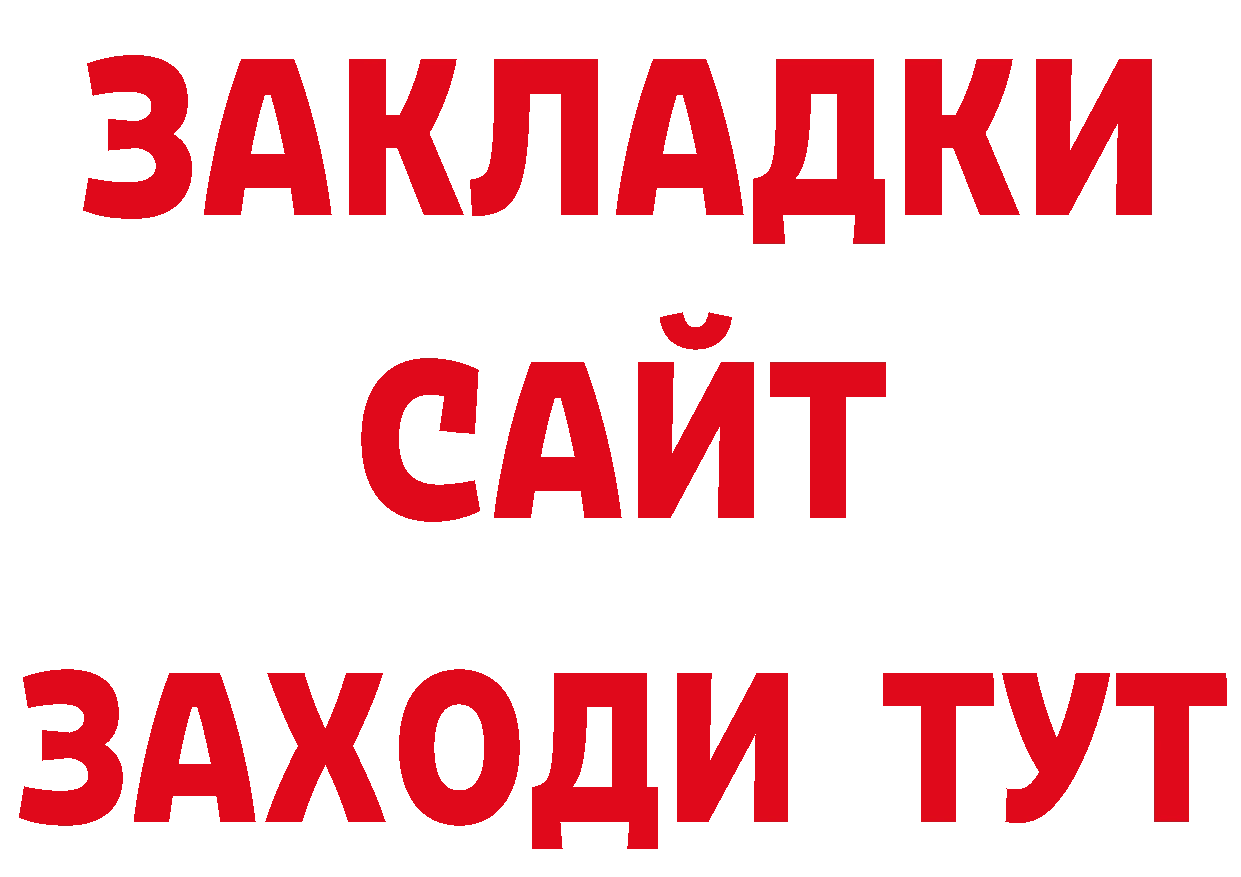 ЗАКЛАДКИ
САЙТ
ЗАХОДИ ТУТ